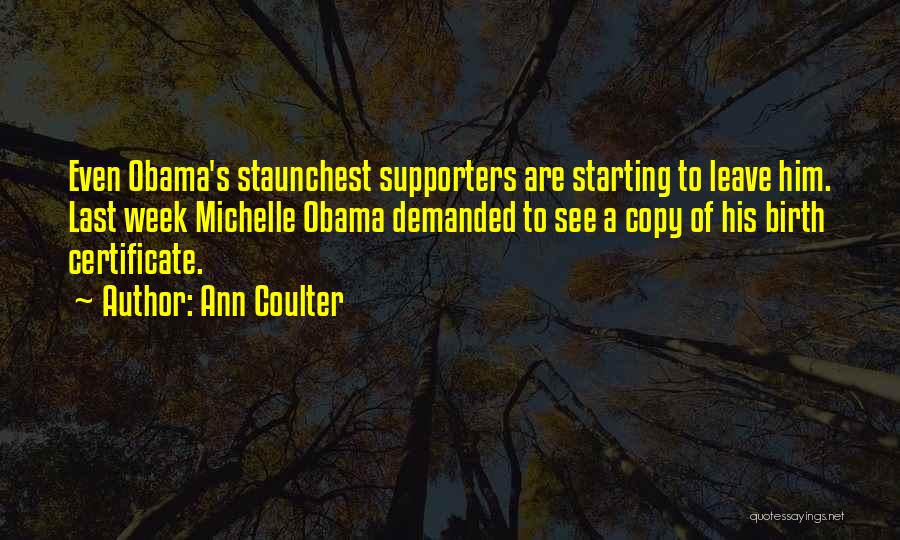 Even Obama's staunchest supporters are starting to leave him. Last week Michelle Obama demanded to see a copy of his birth certificate.

~ Author: Ann Coulter

quotessayings.net